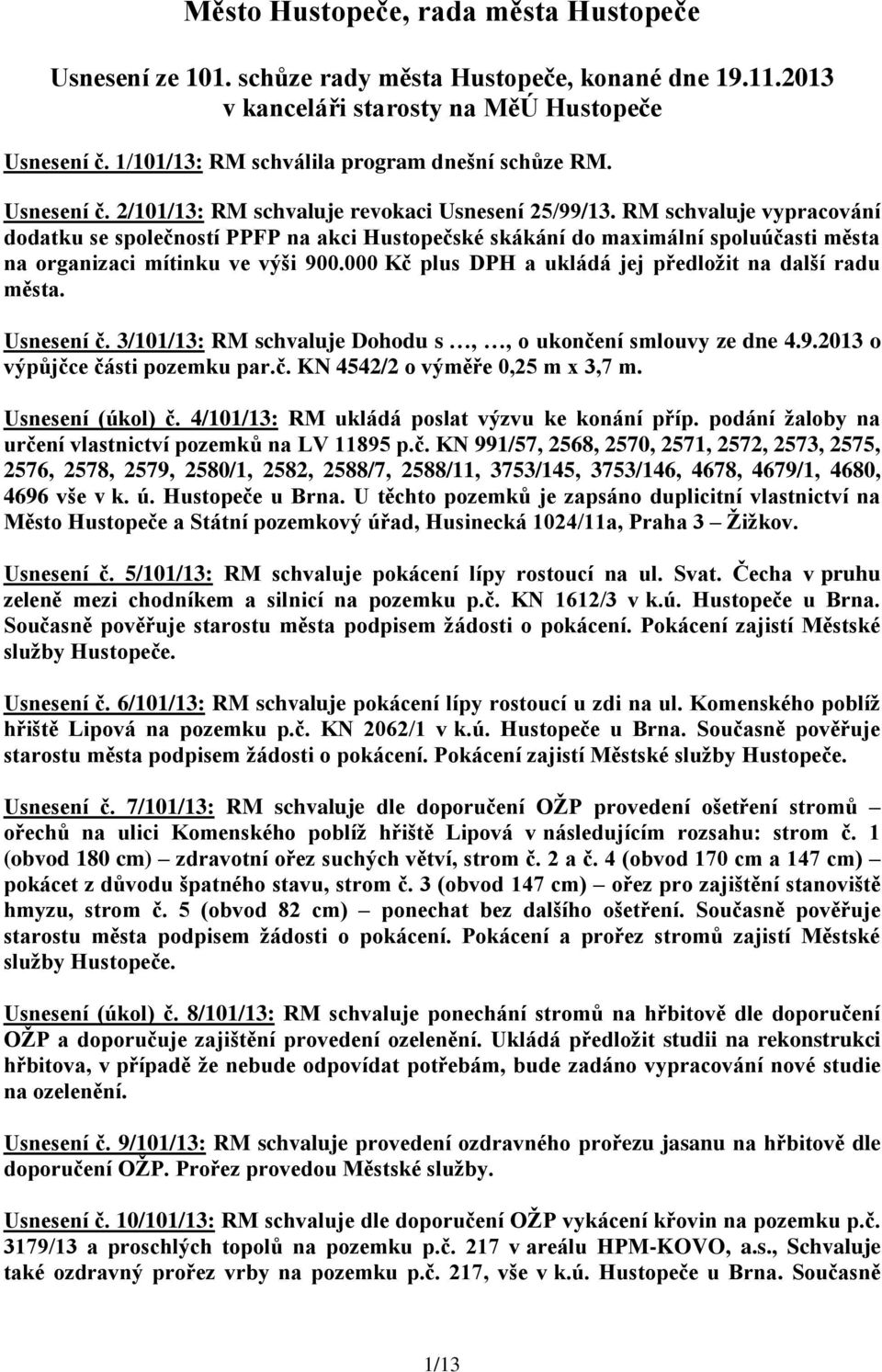 Město Hustopeče, rada města Hustopeče

Usnesení ze 101. schůze rady města Hustopeče, konané dne 19.11.2013 v kanceláři starosty na MěÚ Hustopeče

Usnesení č. 1/101/13: RM schválila program dnešní schůze RM.

Usnesení č. 2/101/13: RM schvaluje revokaci Usnesení 25/99/13. RM schvaluje vypracování dodatku se společností PPFP na akci Hustopečské skákání do maximální spoluúčasti města na organizaci mítinku ve výši 900.000 Kč plus DPH a ukládá jej předložit na další radu města.

Usnesení č. 3/101/13: RM schvaluje Dohodu s …, …, o ukončení smlouvy ze dne 4.9.2013 o výpůjčce části pozemku par.č. KN 4542/2 o výměře 0,25 m x 3,7 m.

Usnesení (úkol) č. 4/101/13: RM ukládá poslat výzvu ke konání příp. podání žaloby na určení vlastnictví pozemků na LV 11895 p.č. KN 991/57, 2568, 2570, 2571, 2572, 2573, 2575, 2576, 2578, 2579, 2580/1, 2582, 2588/7, 2588/11, 3753/145, 3753/146, 4678, 4679/1, 4680, 4696 vše v k. ú. Hustopeče u Brna. U těchto pozemků je zapsáno duplicitní vlastnictví na Město Hustopeče a Státní pozemkový úřad, Husinecká 1024/11a, Praha 3 – Žižkov.

Usnesení č. 5/101/13: RM schvaluje pokácení lípy rostoucí na ul. Svat. Čecha v pruhu zeleně mezi chodníkem a silnicí na pozemku p.č. KN 1612/3 v k.ú. Hustopeče u Brna. Současně pověřuje starostu města podpisem žádosti o pokácení. Pokácení zajistí Městské služby Hustopeče.

Usnesení č. 6/101/13: RM schvaluje pokácení lípy rostoucí u zdi na ul. Komenského poblíž hřiště Lipová na pozemku p.č. KN 2062/1 v k.ú. Hustopeče u Brna. Současně pověřuje starostu města podpisem žádosti o pokácení. Pokácení zajistí Městské služby Hustopeče.

Usnesení č. 7/101/13: RM schvaluje dle doporučení OŽP provedení ošetření stromů – ořechů na ulici Komenského poblíž hřiště Lipová v následujícím rozsahu: strom č. 1 (obvod 180 cm) – zdravotní ořez suchých větví, strom č. 2 a č. 4 (obvod 170 cm a 147 cm) – pokácet z důvodu špatného stavu, strom č. 3 (obvod 147 cm) – ořez pro zajištění stanoviště hmyzu, strom č. 5 (obvod 82 cm) – ponechat bez dalšího ošetření. Současně pověřuje starostu města podpisem žádosti o pokácení. Pokácení a prořez stromů zajistí Městské služby Hustopeče.

Usnesení (úkol) č. 8/101/13: RM schvaluje ponechání stromů na hřbitově dle doporučení OŽP a doporučuje zajištění provedení ozelenění. Ukládá předložit studii na rekonstrukci hřbitova, v případě že nebude odpovídat potřebám, bude zadáno vypracování nové studie na ozelenění.

Usnesení č. 9/101/13: RM schvaluje provedení ozdravného prořezu jasanu na hřbitově dle doporučení OŽP. Prořez provedou Městské služby.

Usnesení č. 10/101/13: RM schvaluje dle doporučení OŽP vykácení křovin na pozemku p.č. 3179/13 a proschlých topolů na pozemku p.č. 217 v areálu HPM-KOVO, a.s., Schvaluje také ozdravný prořez vrby na pozemku p.č. 217, vše v k.ú. Hustopeče u Brna. Současně

1/13